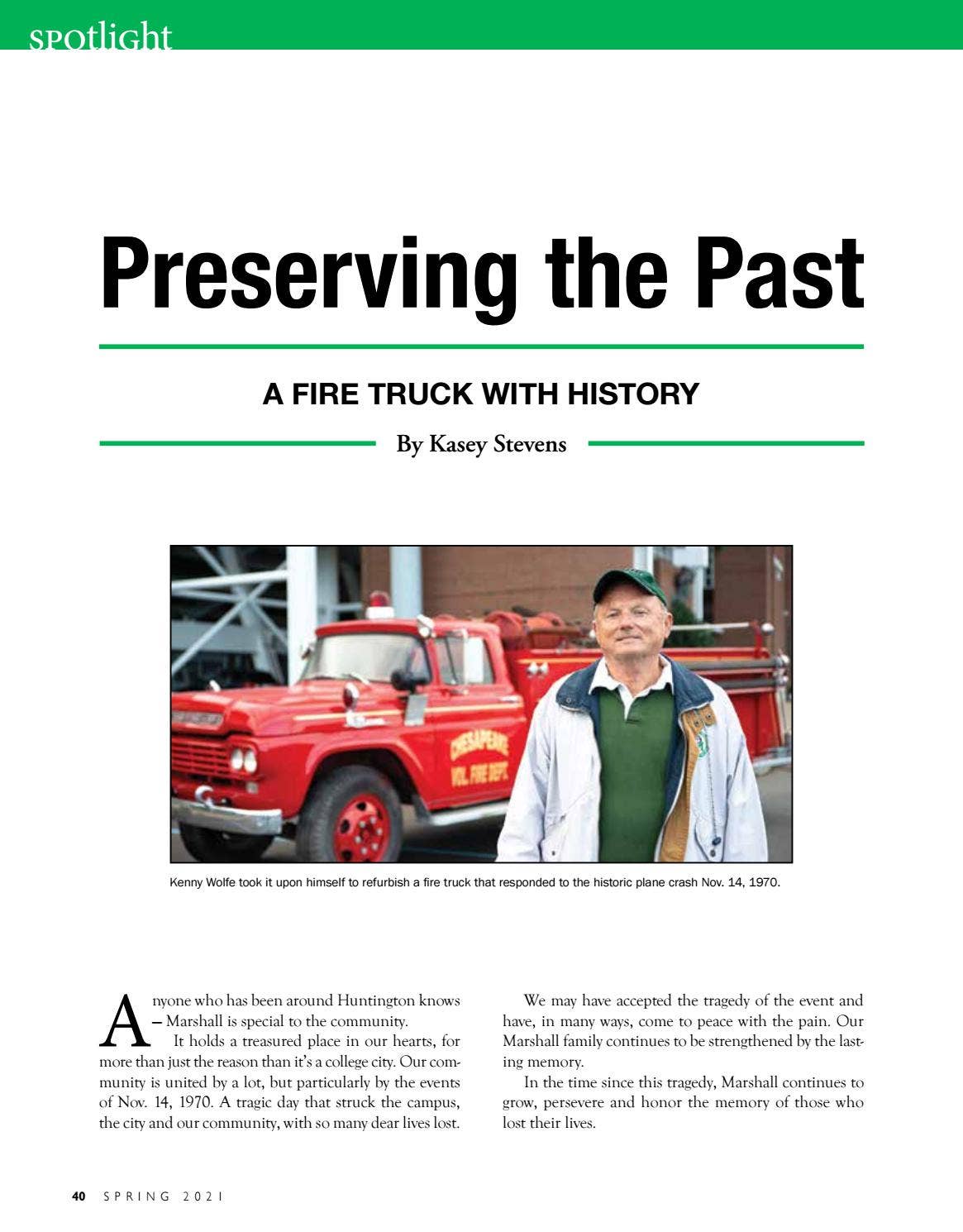 spotlight

Preserving the Past

A FIRE TRUCK WITH HISTORY

By Kasey Stevens

CHESAPEAKE VOL. FIRE DEPT.

Kenny Wolfe took it upon himself to refurbish a fire truck that responded to the historic plane crash Nov. 14, 1970.

Anyone who has been around Huntington knows – Marshall is special to the community.

It holds a treasured place in our hearts, for more than just the reason than it's a college city. Our community is united by a lot, but particularly by the events of Nov. 14, 1970. A tragic day that struck the campus, the city and our community, with so many dear lives lost.

We may have accepted the tragedy of the event and have, in many ways, come to peace with the pain. Our Marshall family continues to be strengthened by the lasting memory.

In the time since this tragedy, Marshall continues to grow, persevere and honor the memory of those who lost their lives.

40 SPRING 2021